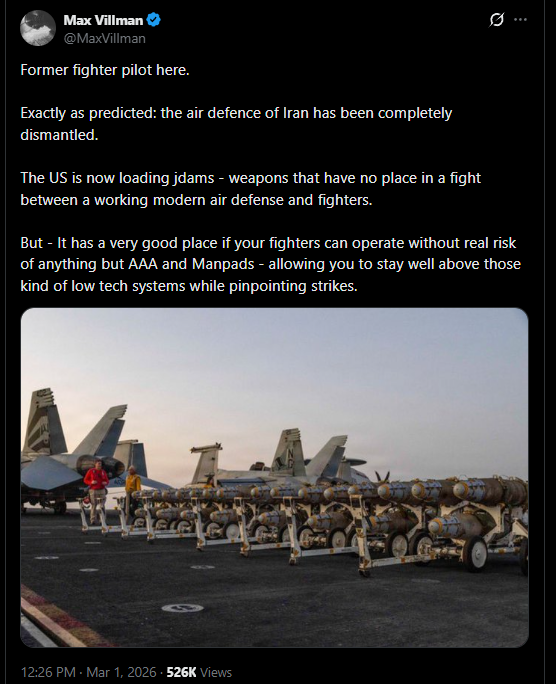 Max Villman
@MaxVillman

Former fighter pilot here.

Exactly as predicted: the air defence of Iran has been completely dismantled.

The US is now loading jdams - weapons that have no place in a fight between a working modern air defense and fighters.

But - It has a very good place if your fighters can operate without real risk of anything but AAA and Manpads - allowing you to stay well above those kind of low tech systems while pinpointing strikes.

12:26 PM · Mar 1, 2026 · 526K Views